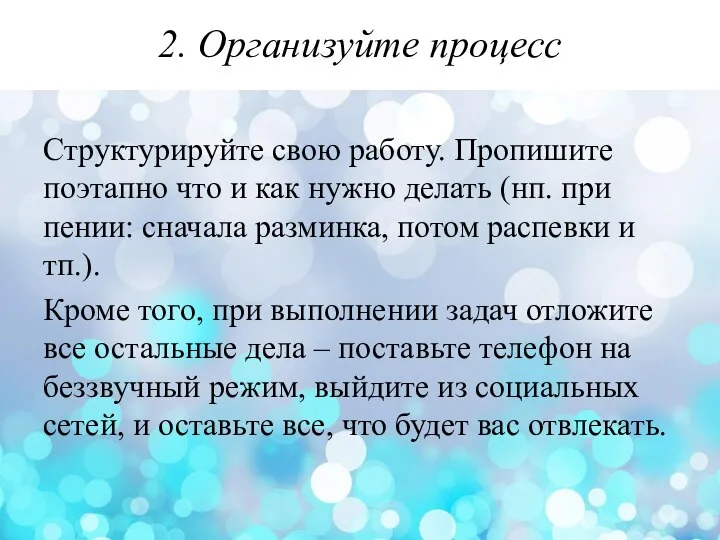 2. Организуйте процесс

Структурируйте свою работу. Пропишите поэтапно что и как нужно делать (нп. при пении: сначала разминка, потом распевки и тп.).

Кроме того, при выполнении задач отложите все остальные дела – поставьте телефон на беззвучный режим, выйдите из социальных сетей, и оставьте все, что будет вас отвлекать.